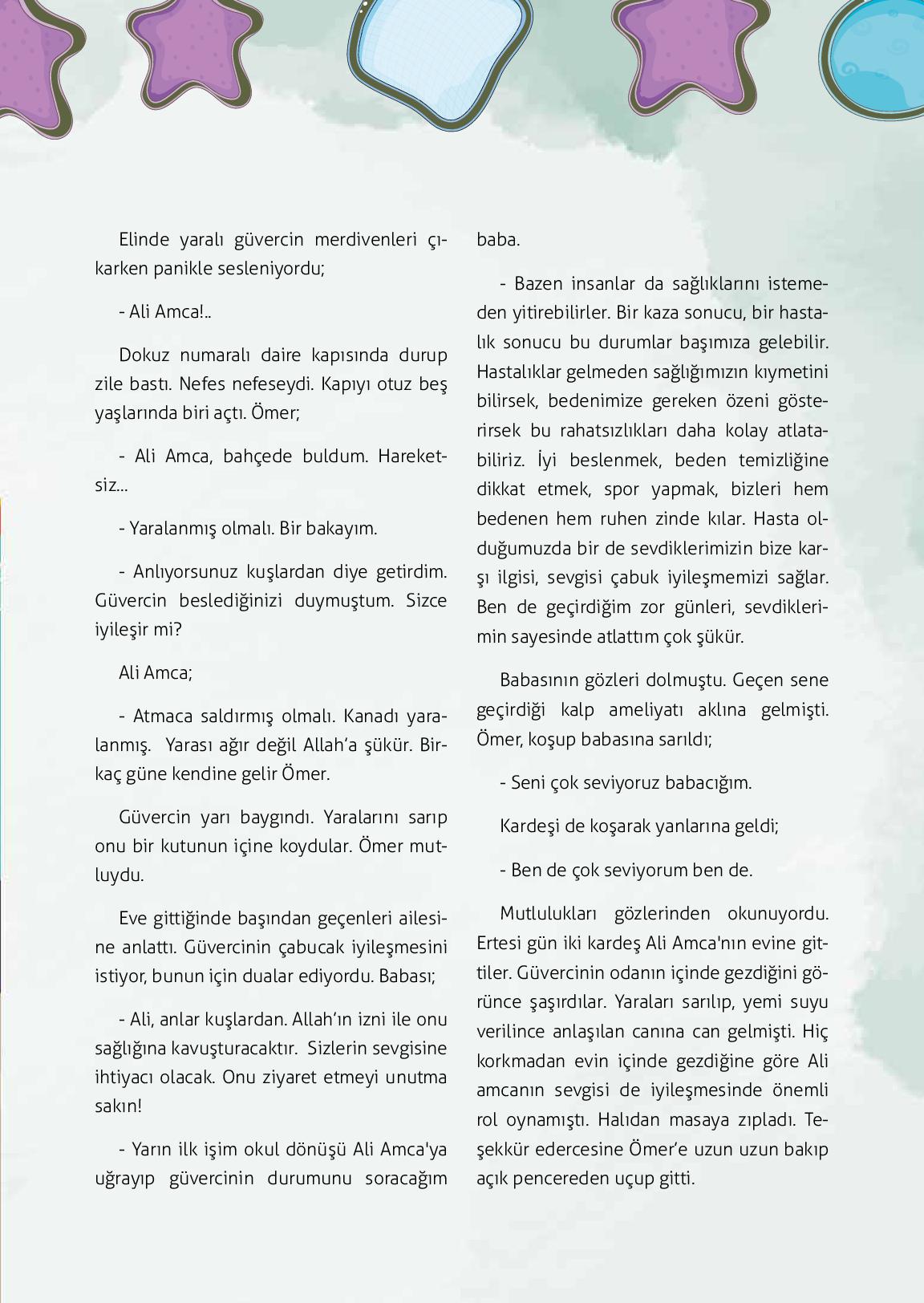 Elinde yaralı güvercin merdivenleri çıkarken panikle sesleniyordu;

- Ali Amca!..

Dokuz numaralı daire kapısında durup zile bastı. Nefes nefeseydi. Kapıyı otuz beş yaşlarında biri açtı. Ömer;

- Ali Amca, bahçede buldum. Hareketsiz...

- Yaralanmış olmalı. Bir bakayım.

- Anlıyorsunuz kuşlardan diye getirdim. Güvercin beslediğinizi duymuştum. Sizce iyileşir mi?

Ali Amca;

- Atmaca saldırmış olmalı. Kanadı yaralanmış. Yarası ağır değil Allah'a şükür. Birkaç güne kendine gelir Ömer.

Güvercin yarı baygındı. Yaralarını sarıp onu bir kutunun içine koydular. Ömer mutluydu.

Eve gittiğinde başından geçenleri ailesine anlattı. Güvercinin çabucak iyileşmesini istiyor, bunun için dualar ediyordu. Babası;

- Ali, anlar kuşlardan. Allah'ın izni ile onu sağlığına kavuşturacaktır. Sizlerin sevgisine ihtiyacı olacak. Onu ziyaret etmeyi unutma sakın!

- Yarın ilk işim okul dönüşü Ali Amca'ya uğrayıp güvercinin durumunu soracağım baba.

- Bazen insanlar da sağlıklarını istemeden yitirebilirler. Bir kaza sonucu, bir hastalık sonucu bu durumlar başımıza gelebilir. Hastalıklar gelmeden sağlığımızın kıymetini bilirsek, bedenimize gereken özeni gösterirsek bu rahatsızlıkları daha kolay atlatabiliriz. İyi beslenmek, beden temizliğine dikkat etmek, spor yapmak, bizleri hem bedenen hem ruhen zinde kılar. Hasta olduğumuzda bir de sevdiklerimizin bize karşı ilgisi, sevgisi çabuk iyileşmemizi sağlar. Ben de geçirdiğim zor günleri, sevdiklerimin sayesinde atlattım çok şükür.

Babasının gözleri dolmuştu. Geçen sene geçirdiği kalp ameliyatı aklına gelmişti. Ömer, koşup babasına sarıldı;

- Seni çok seviyoruz babacığım.

Kardeşi de koşarak yanlarına geldi;

- Ben de çok seviyorum ben de.

Mutlulukları gözlerinden okunuyordu. Ertesi gün iki kardeş Ali Amca'nın evine gittiler. Güvercinin odanın içinde gezdiğini görünce şaşırdılar. Yaraları sarılıp, yemi suyu verilince anlaşılan canına can gelmişti. Hiç korkmadan evin içinde gezdiğine göre Ali amcanın sevgisi de iyileşmesinde önemli rol oynamıştı. Halıdan masaya zıpladı. Teşekkür edercesine Ömer'e uzun uzun bakıp açık pencereden uçup gitti.